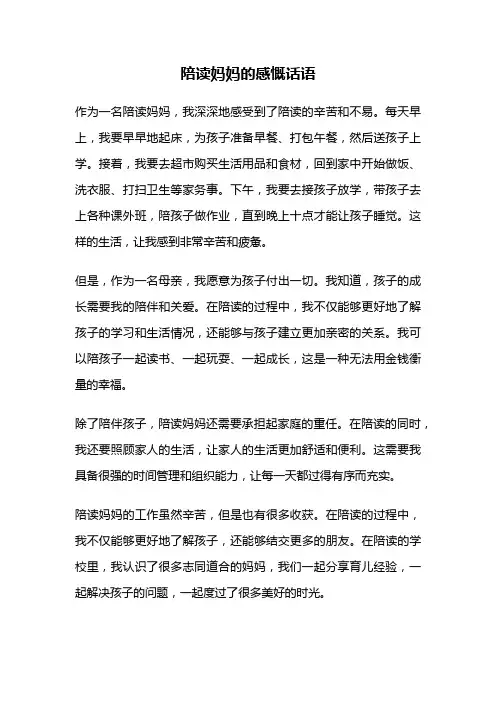 陪读妈妈的感慨话语

作为一名陪读妈妈，我深深地感受到了陪读的辛苦和不易。每天早上，我要早早地起床，为孩子准备早餐、打包午餐，然后送孩子上学。接着，我要去超市购买生活用品和食材，回到家中开始做饭、洗衣服、打扫卫生等家务事。下午，我要去接孩子放学，带孩子去上各种课外班，陪孩子做作业，直到晚上十点才能让孩子睡觉。这样的生活，让我感到非常辛苦和疲惫。

但是，作为一名母亲，我愿意为孩子付出一切。我知道，孩子的成长需要我的陪伴和关爱。在陪读的过程中，我不仅能够更好地了解孩子的学习和生活情况，还能够与孩子建立更加亲密的关系。我可以陪孩子一起读书、一起玩耍、一起成长，这是一种无法用金钱衡量的幸福。

除了陪伴孩子，陪读妈妈还需要承担起家庭的重任。在陪读的同时，我还要照顾家人的生活，让家人的生活更加舒适和便利。这需要我具备很强的时间管理和组织能力，让每一天都过得有序而充实。

陪读妈妈的工作虽然辛苦，但是也有很多收获。在陪读的过程中，我不仅能够更好地了解孩子，还能够结交更多的朋友。在陪读的学校里，我认识了很多志同道合的妈妈，我们一起分享育儿经验，一起解决孩子的问题，一起度过了很多美好的时光。